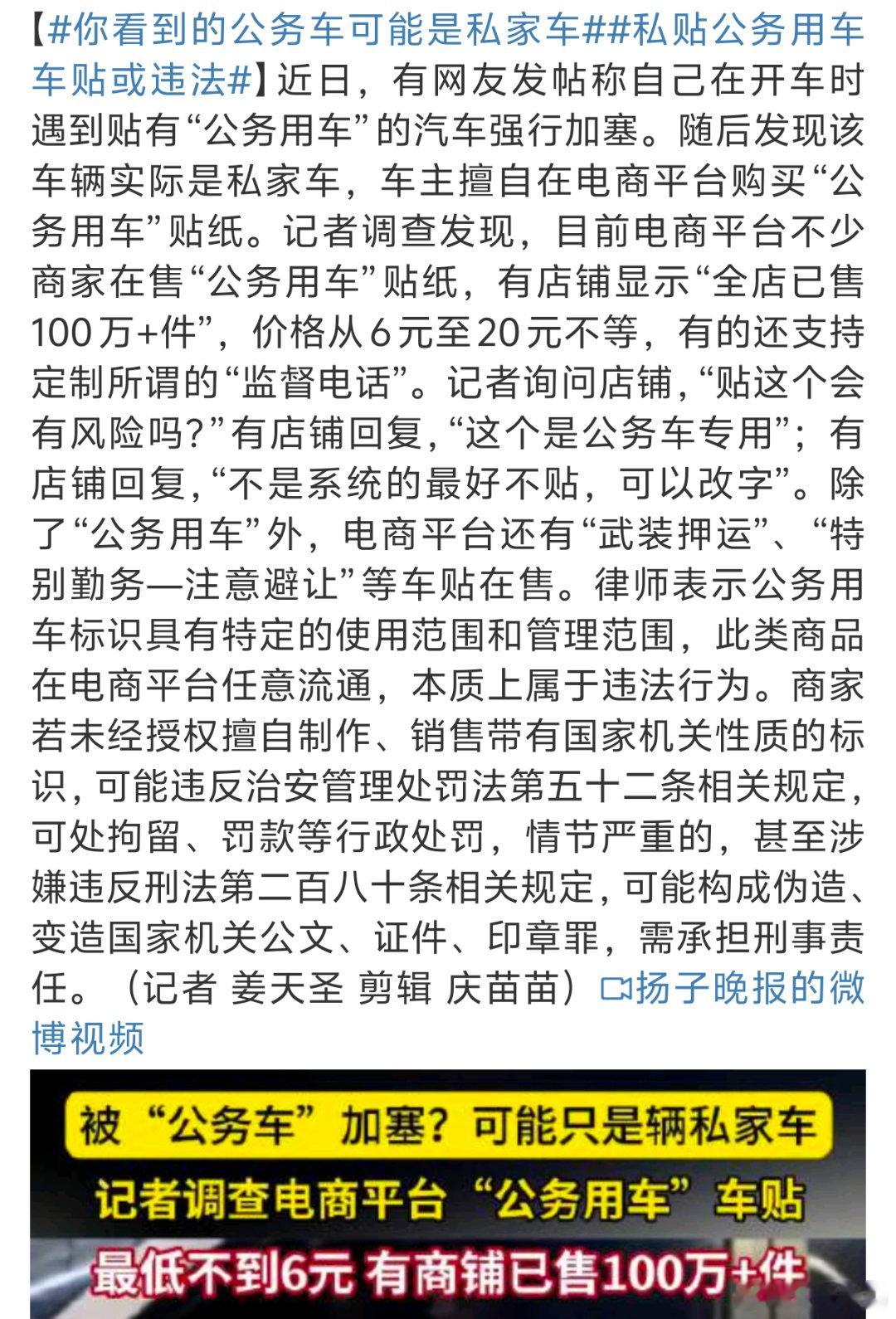 【#你看到的公务车可能是私家车##私贴公务用车车贴或违法#】近日，有网友发帖称自己在开车时遇到贴有“公务用车”的汽车强行加塞。随后发现该车辆实际是私家车，车主擅自在电商平台购买“公务用车”贴纸。记者调查发现，目前电商平台不少商家在售“公务用车”贴纸，有店铺显示“全店已售100万+件”，价格从6元至20元不等，有的还支持定制所谓的“监督电话”。记者询问店铺，“贴这个会有风险吗？”有店铺回复，“这个是公务车专用”；有店铺回复，“不是系统的最好不贴，可以改字”。除了“公务用车”外，电商平台还有“武装押运”、“特别勤务—注意避让”等车贴在售。律师表示公务用车标识具有特定的使用范围和管理范围，此类商品在电商平台任意流通，本质上属于违法行为。商家若未经授权擅自制作、销售带有国家机关性质的标识，可能违反治安管理处罚法第五十二条相关规定，可处拘留、罚款等行政处罚，情节严重的，甚至涉嫌违反刑法第二百八十条相关规定，可能构成伪造、变造国家机关公文、证件、印章罪，需承担刑事责任。（记者 姜天圣 剪辑 庆苗苗）扬子晚报的微博视频

被“公务车”加塞？可能只是辆私家车
记者调查电商平台“公务用车”车贴
最低不到6元 有商铺已售100万+件